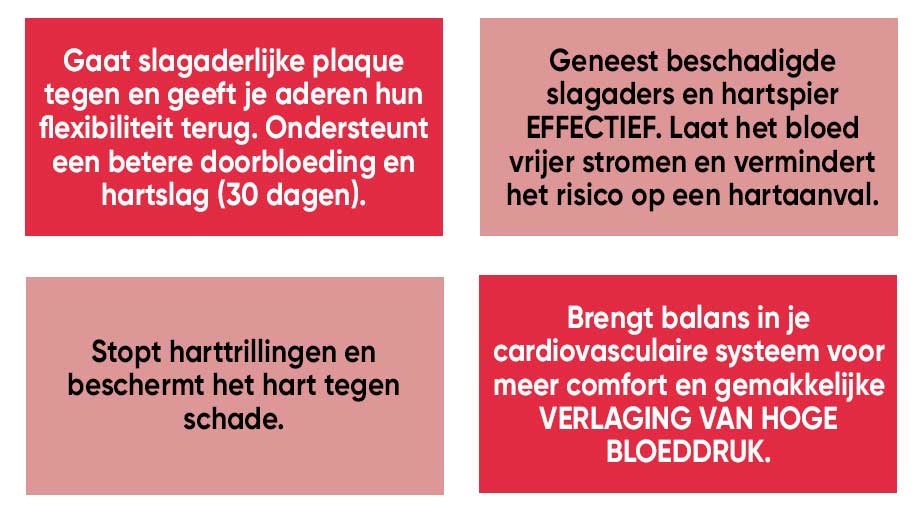 Gaat slagaderlijke plaque tegen en geeft je aderen hun flexibiliteit terug. Ondersteunt een betere doorbloeding en hartslag (30 dagen).

Geneest beschadigde slagaders en hartspier EFFECTIEF. Laat het bloed vrijer stromen en vermindert het risico op een hartaanval.

Stopt harttrillingen en beschermt het hart tegen schade.

Brengt balans in je cardiovasculaire systeem voor meer comfort en gemakkelijke VERLAGING VAN HOGE BLOEDDRUK.